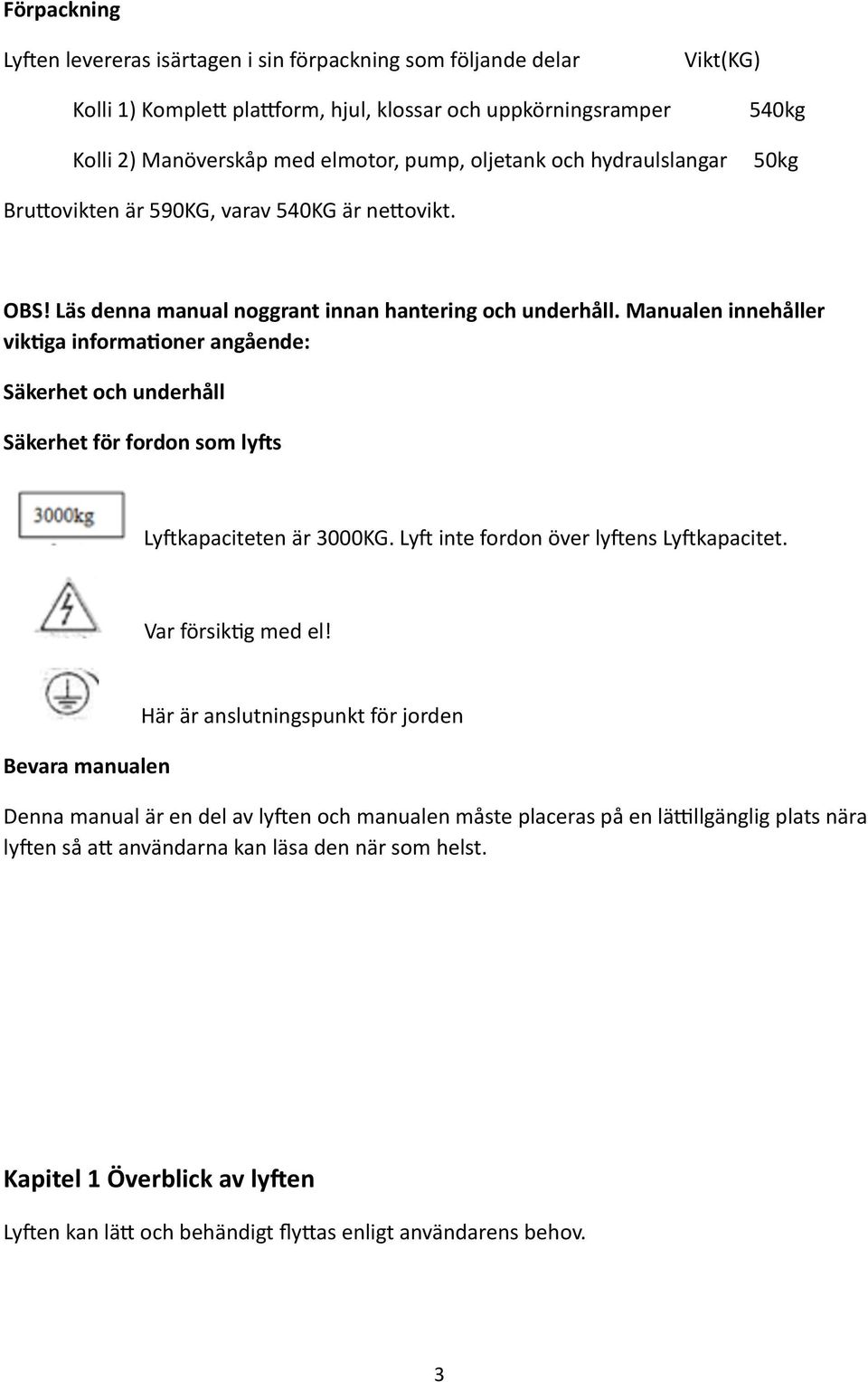 Förpackning

Lyften levereras isärtagen i sin förpackning som följande delar Vikt(KG)

Kolli 1) Komplett plattform, hjul, klossar och uppkörningsramper 540kg

Kolli 2) Manöverskåp med elmotor, pump, oljetank och hydraulslangar 50kg

Bruttovikten är 590KG, varav 540KG är nettovikt.

OBS! Läs denna manual noggrant innan hantering och underhåll. Manualen innehåller viktiga informationer angående:

Säkerhet och underhåll

Säkerhet för fordon som lyfts

3000kg

Lyftkapaciteten är 3000KG. Lyft inte fordon över lyftens Lyftkapacitet.

Var försiktig med el!

Här är anslutningspunkt för jorden

Bevara manualen

Denna manual är en del av lyften och manualen måste placeras på en lättillgänglig plats nära lyften så att användarna kan läsa den när som helst.

Kapitel 1 Överblick av lyften

Lyften kan lätt och behändigt flyttas enligt användarens behov.

3